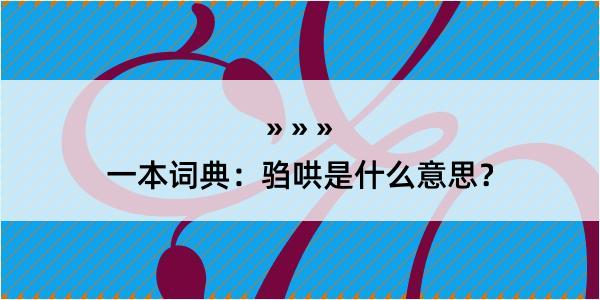 » » »

一本词典：驺哄是什么意思？